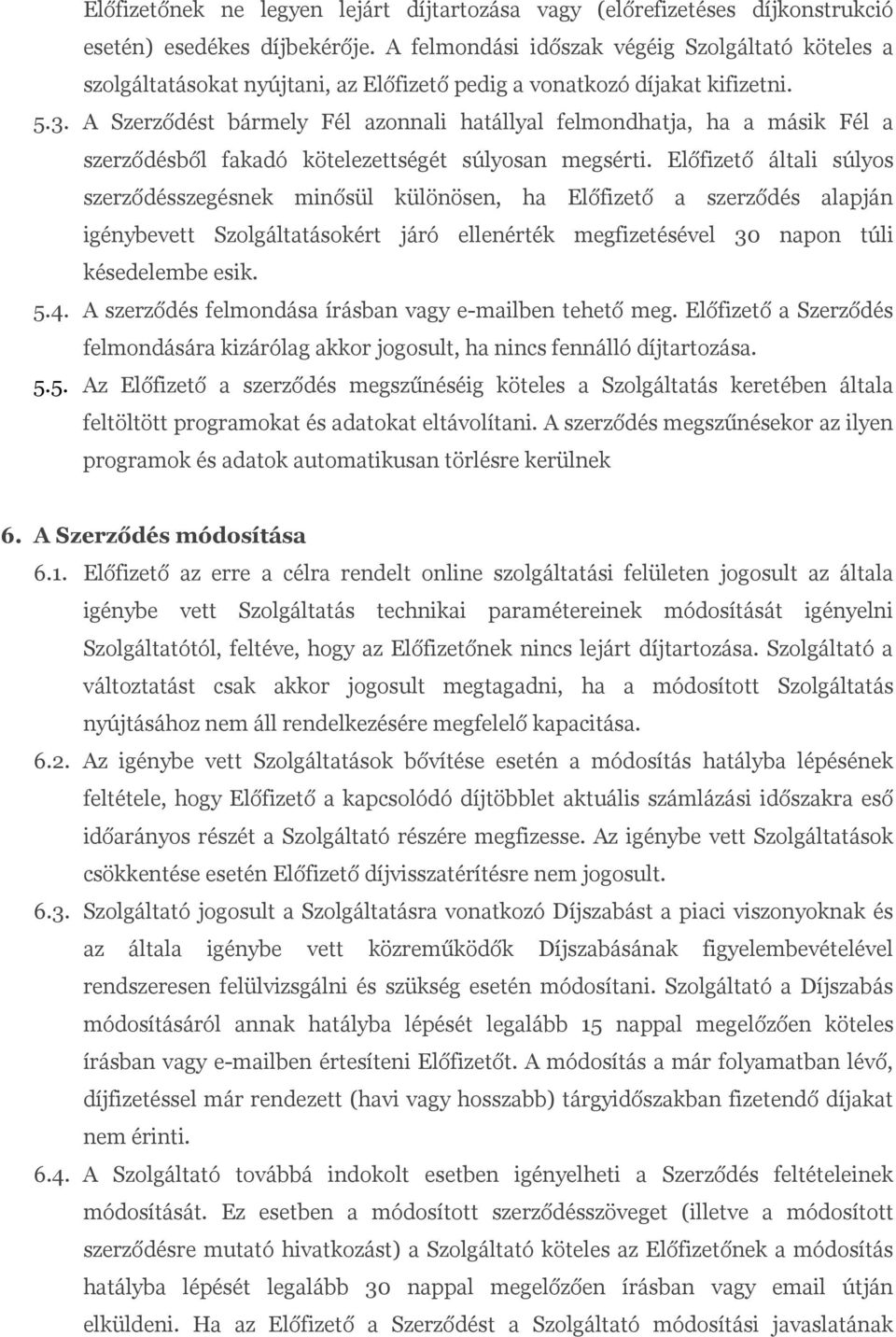 Előfizetőnek ne legyen lejárt díjtartozása vagy (előrefizetéses díjkonstrukció esetén) esedékes díjbekérője. A felmondási időszak végéig Szolgáltató köteles a szolgáltatásokat nyújtani, az Előfizető pedig a vonatkozó díjakat kifizetni.

5.3. A Szerződést bármely Fél azonnali hatállyal felmondhatja, ha a másik Fél a szerződésből fakadó kötelezettségét súlyosan megsérti. Előfizető általi súlyos szerződésszegésnek minősül különösen, ha Előfizető a szerződés alapján igénybevett Szolgáltatásokért járó ellenérték megfizetésével 30 napon túli késedelembe esik.

5.4. A szerződés felmondása írásban vagy e-mailben tehető meg. Előfizető a Szerződés felmondására kizárólag akkor jogosult, ha nincs fennálló díjtartozása.

5.5. Az Előfizető a szerződés megszűnéséig köteles a Szolgáltatás keretében általa feltöltött programokat és adatokat eltávolítani. A szerződés megszűnésekor az ilyen programok és adatok automatikusan törlésre kerülnek

6. A Szerződés módosítása

6.1. Előfizető az erre a célra rendelt online szolgáltatási felületen jogosult az általa igénybe vett Szolgáltatás technikai paramétereinek módosítását igényelni Szolgáltatótól, feltéve, hogy az Előfizetőnek nincs lejárt díjtartozása. Szolgáltató a változtatást csak akkor jogosult megtagadni, ha a módosított Szolgáltatás nyújtásához nem áll rendelkezésére megfelelő kapacitása.

6.2. Az igénybe vett Szolgáltatások bővítése esetén a módosítás hatályba lépésének feltétele, hogy Előfizető a kapcsolódó díjtöbblet aktuális számlázási időszakra eső időarányos részét a Szolgáltató részére megfizesse. Az igénybe vett Szolgáltatások csökkentése esetén Előfizető díjvisszatérítésre nem jogosult.

6.3. Szolgáltató jogosult a Szolgáltatásra vonatkozó Díjszabást a piaci viszonyoknak és az általa igénybe vett közreműködők Díjszabásának figyelembevételével rendszeresen felülvizsgálni és szükség esetén módosítani. Szolgáltató a Díjszabás módosításáról annak hatályba lépését legalább 15 nappal megelőzően köteles írásban vagy e-mailben értesíteni Előfizetőt. A módosítás a már folyamatban lévő, díjfizetéssel már rendezett (havi vagy hosszabb) tárgyidőszakban fizetendő díjakat nem érinti.

6.4. A Szolgáltató továbbá indokolt esetben igényelheti a Szerződés feltételeinek módosítását. Ez esetben a módosított szerződésszöveget (illetve a módosított szerződésre mutató hivatkozást) a Szolgáltató köteles az Előfizetőnek a módosítás hatályba lépését legalább 30 nappal megelőzően írásban vagy email útján elküldeni. Ha az Előfizető a Szerződést a Szolgáltató módosítási javaslatának